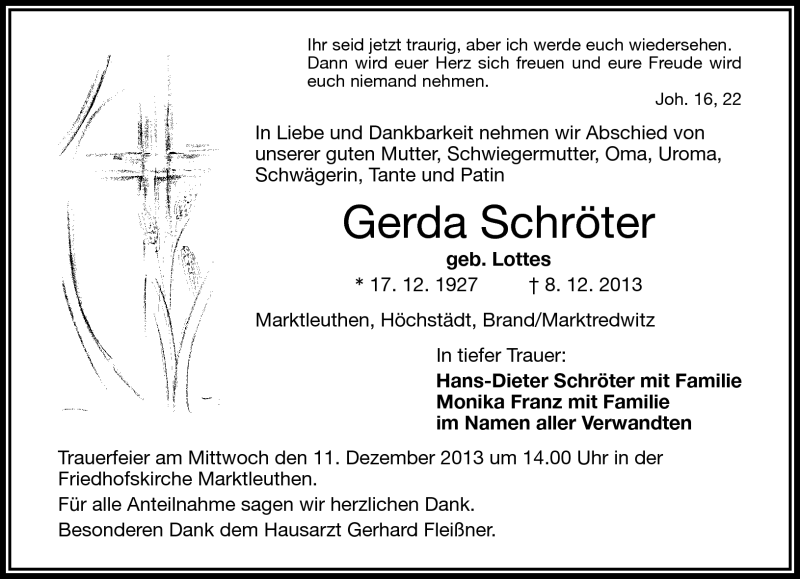 Ihr seid jetzt traurig, aber ich werde euch wiedersehen. Dann wird euer Herz sich freuen und eure Freude wird euch niemand nehmen.

Joh. 16, 22

In Liebe und Dankbarkeit nehmen wir Abschied von unserer guten Mutter, Schwiegermutter, Oma, Uroma, Schwägerin, Tante und Patin

Gerda Schröter

geb. Lottes

* 17. 12. 1927 † 8. 12. 2013

Marktleuthen, Höchstädt, Brand/Marktredwitz

In tiefer Trauer:

Hans-Dieter Schröter mit Familie
Monika Franz mit Familie
im Namen aller Verwandten

Trauerfeier am Mittwoch den 11. Dezember 2013 um 14.00 Uhr in der Friedhofskirche Marktleuthen.

Für alle Anteilnahme sagen wir herzlichen Dank.

Besonderen Dank dem Hausarzt Gerhard Fleißner.